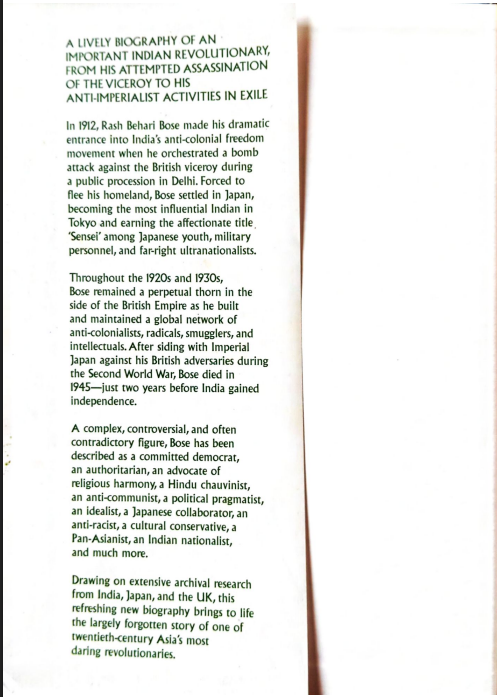 A LIVELY BIOGRAPHY OF AN IMPORTANT INDIAN REVOLUTIONARY, FROM HIS ATTEMPTED ASSASSINATION OF THE VICEROY TO HIS ANTI-IMPERIALIST ACTIVITIES IN EXILE

In 1912, Rash Behari Bose made his dramatic entrance into India's anti-colonial freedom movement when he orchestrated a bomb attack against the British viceroy during a public procession in Delhi. Forced to flee his homeland, Bose settled in Japan, becoming the most influential Indian in Tokyo and earning the affectionate title 'Sensei' among Japanese youth, military personnel, and far-right ultranationalists.

Throughout the 1920s and 1930s, Bose remained a perpetual thorn in the side of the British Empire as he built and maintained a global network of anti-colonialists, radicals, smugglers, and intellectuals. After siding with Imperial Japan against his British adversaries during the Second World War, Bose died in 1945—just two years before India gained independence.

A complex, controversial, and often contradictory figure, Bose has been described as a committed democrat, an authoritarian, an advocate of religious harmony, a Hindu chauvinist, an anti-communist, a political pragmatist, an idealist, a Japanese collaborator, an anti-racist, a cultural conservative, a Pan-Asianist, an Indian nationalist, and much more.

Drawing on extensive archival research from India, Japan, and the UK, this refreshing new biography brings to life the largely forgotten story of one of twentieth-century Asia's most daring revolutionaries.